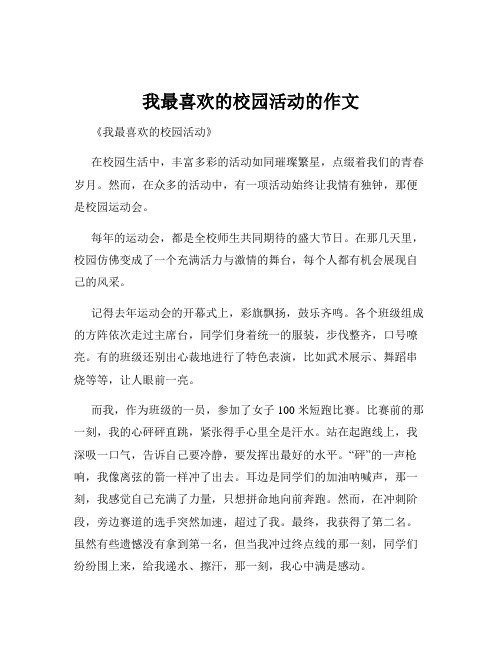 我最喜欢的校园活动的作文

《我最喜欢的校园活动》

在校园生活中，丰富多彩的活动如同璀璨繁星，点缀着我们的青春岁月。然而，在众多的活动中，有一项活动始终让我情有独钟，那便是校园运动会。

每年的运动会，都是全校师生共同期待的盛大节日。在那几天里，校园仿佛变成了一个充满活力与激情的舞台，每个人都有机会展现自己的风采。

记得去年运动会的开幕式上，彩旗飘扬，鼓乐齐鸣。各个班级组成的方阵依次走过主席台，同学们身着统一的服装，步伐整齐，口号嘹亮。有的班级还别出心裁地进行了特色表演，比如武术展示、舞蹈串烧等等，让人眼前一亮。

而我，作为班级的一员，参加了女子 100 米短跑比赛。比赛前的那一刻，我的心砰砰直跳，紧张得手心里全是汗水。站在起跑线上，我深吸一口气，告诉自己要冷静，要发挥出最好的水平。“砰”的一声枪响，我像离弦的箭一样冲了出去。耳边是同学们的加油呐喊声，那一刻，我感觉自己充满了力量，只想拼命地向前奔跑。然而，在冲刺阶段，旁边赛道的选手突然加速，超过了我。最终，我获得了第二名。虽然有些遗憾没有拿到第一名，但当我冲过终点线的那一刻，同学们纷纷围上来，给我递水、擦汗，那一刻，我心中满是感动。